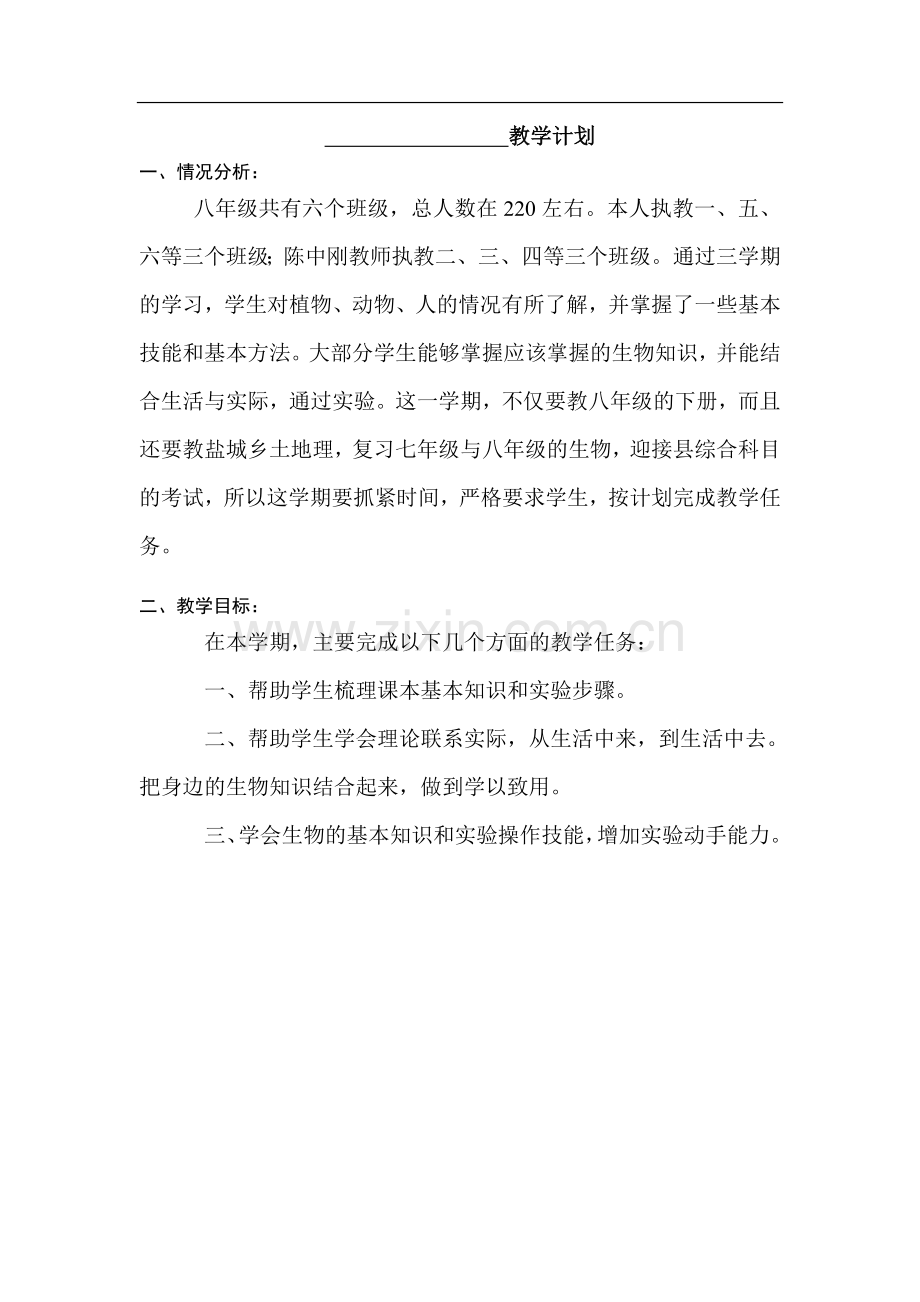 ____教学计划

一、情况分析：

八年级共有六个班级，总人数在220左右。本人执教一、五、六等三个班级;陈中刚教师执教二、三、四等三个班级。通过三学期的学习，学生对植物、动物、人的情况有所了解，并掌握了一些基本技能和基本方法。大部分学生能够掌握应该掌握的生物知识，并能结合生活与实际，通过实验。这一学期，不仅要教八年级的下册，而且还要教盐城乡土地理，复习七年级与八年级的生物，迎接县综合科目的考试，所以这学期要抓紧时间，严格要求学生，按计划完成教学任务。

二、教学目标：

在本学期，主要完成以下几个方面的教学任务：

一、帮助学生梳理课本基本知识和实验步骤。

二、帮助学生学会理论联系实际，从生活中来，到生活中去。把身边的生物知识结合起来，做到学以致用。

三、学会生物的基本知识和实验操作技能，增加实验动手能力。

www.zixin.com.cn